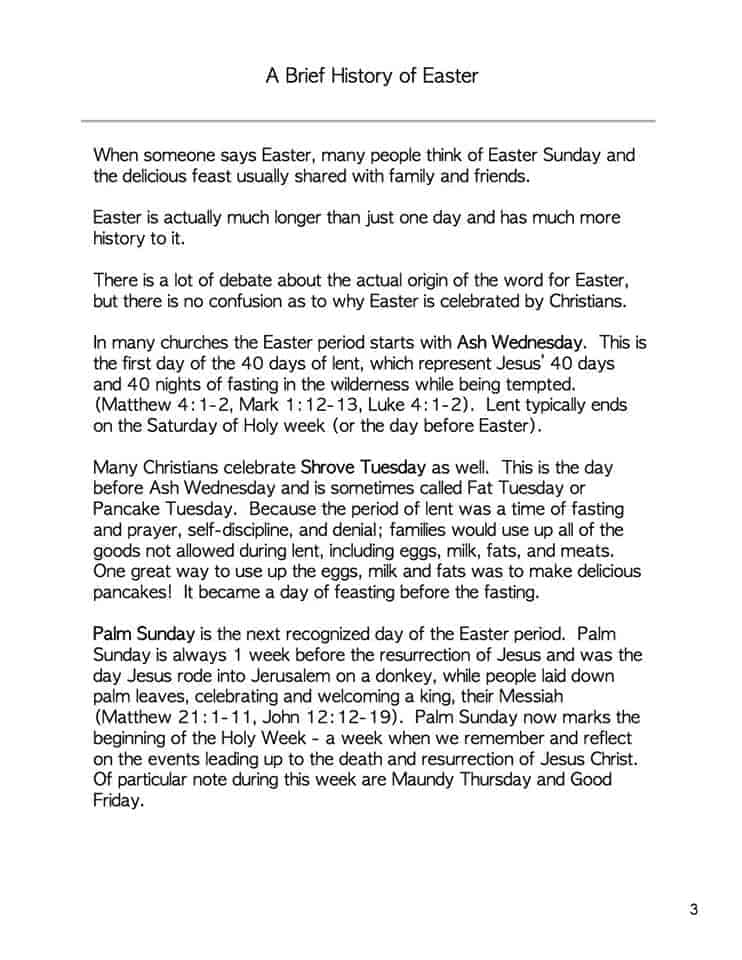 A Brief History of Easter

When someone says Easter, many people think of Easter Sunday and the delicious feast usually shared with family and friends.

Easter is actually much longer than just one day and has much more history to it.

There is a lot of debate about the actual origin of the word for Easter, but there is no confusion as to why Easter is celebrated by Christians.

In many churches the Easter period starts with Ash Wednesday. This is the first day of the 40 days of lent, which represent Jesus' 40 days and 40 nights of fasting in the wilderness while being tempted. (Matthew 4:1-2, Mark 1:12-13, Luke 4:1-2). Lent typically ends on the Saturday of Holy week (or the day before Easter).

Many Christians celebrate Shrove Tuesday as well. This is the day before Ash Wednesday and is sometimes called Fat Tuesday or Pancake Tuesday. Because the period of lent was a time of fasting and prayer, self-discipline, and denial; families would use up all of the goods not allowed during lent, including eggs, milk, fats, and meats. One great way to use up the eggs, milk and fats was to make delicious pancakes! It became a day of feasting before the fasting.

Palm Sunday is the next recognized day of the Easter period. Palm Sunday is always 1 week before the resurrection of Jesus and was the day Jesus rode into Jerusalem on a donkey, while people laid down palm leaves, celebrating and welcoming a king, their Messiah (Matthew 21:1-11, John 12:12-19). Palm Sunday now marks the beginning of the Holy Week - a week when we remember and reflect on the events leading up to the death and resurrection of Jesus Christ. Of particular note during this week are Maundy Thursday and Good Friday.

3